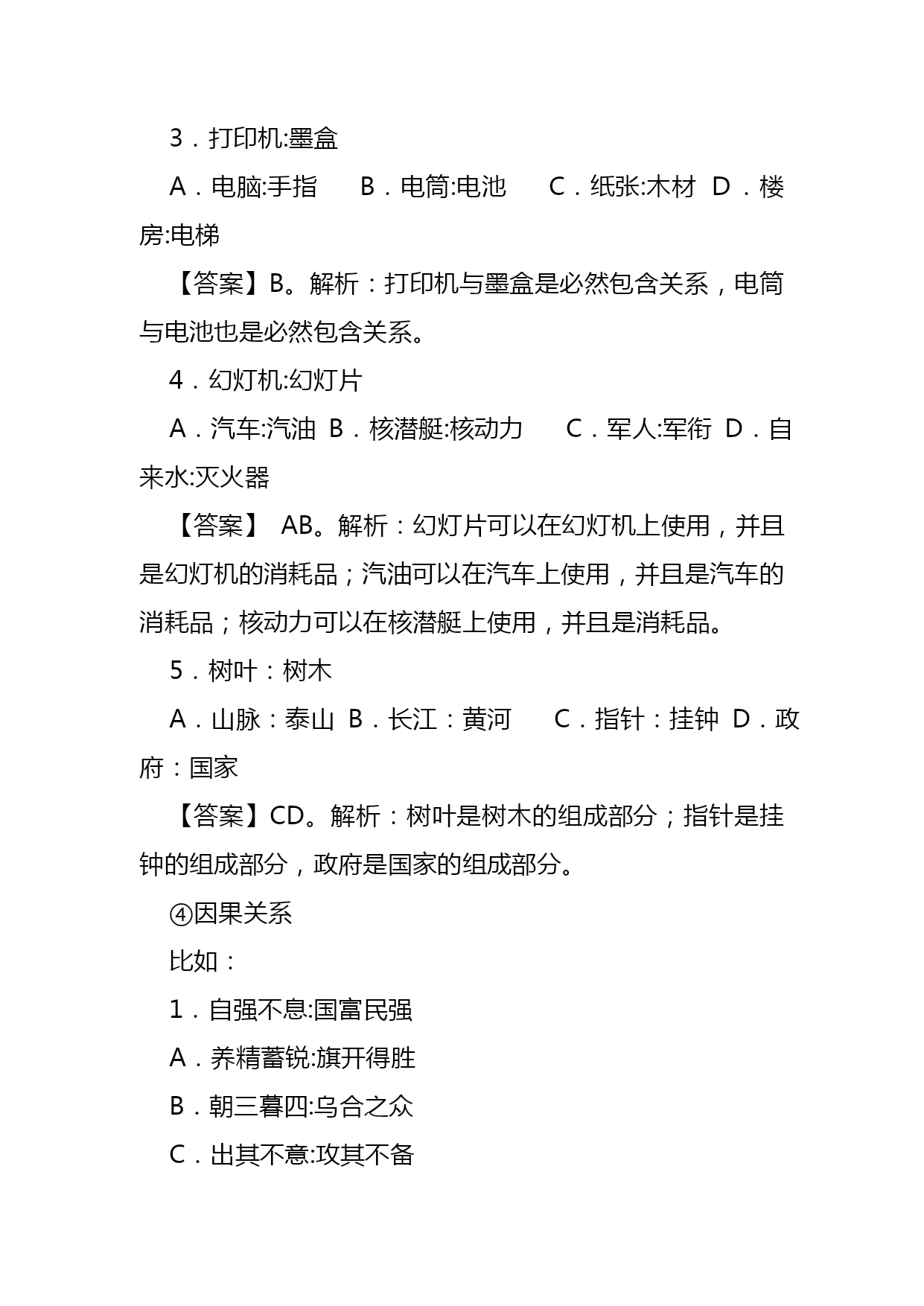 3．打印机:墨盒

A．电脑:手指　B．电筒:电池　C．纸张:木材 D．楼房:电梯

【答案】B。解析：打印机与墨盒是必然包含关系，电筒与电池也是必然包含关系。

4．幻灯机:幻灯片

A．汽车:汽油 B．核潜艇:核动力　C．军人:军衔 D．自来水:灭火器

【答案】 AB。解析：幻灯片可以在幻灯机上使用，并且是幻灯机的消耗品；汽油可以在汽车上使用，并且是汽车的消耗品；核动力可以在核潜艇上使用，并且是消耗品。

5．树叶：树木

A．山脉：泰山 B．长江：黄河　C．指针：挂钟 D．政府：国家

【答案】CD。解析：树叶是树木的组成部分；指针是挂钟的组成部分，政府是国家的组成部分。

④因果关系

比如：

1．自强不息:国富民强

A．养精蓄锐:旗开得胜

B．朝三暮四:乌合之众

C．出其不意:攻其不备